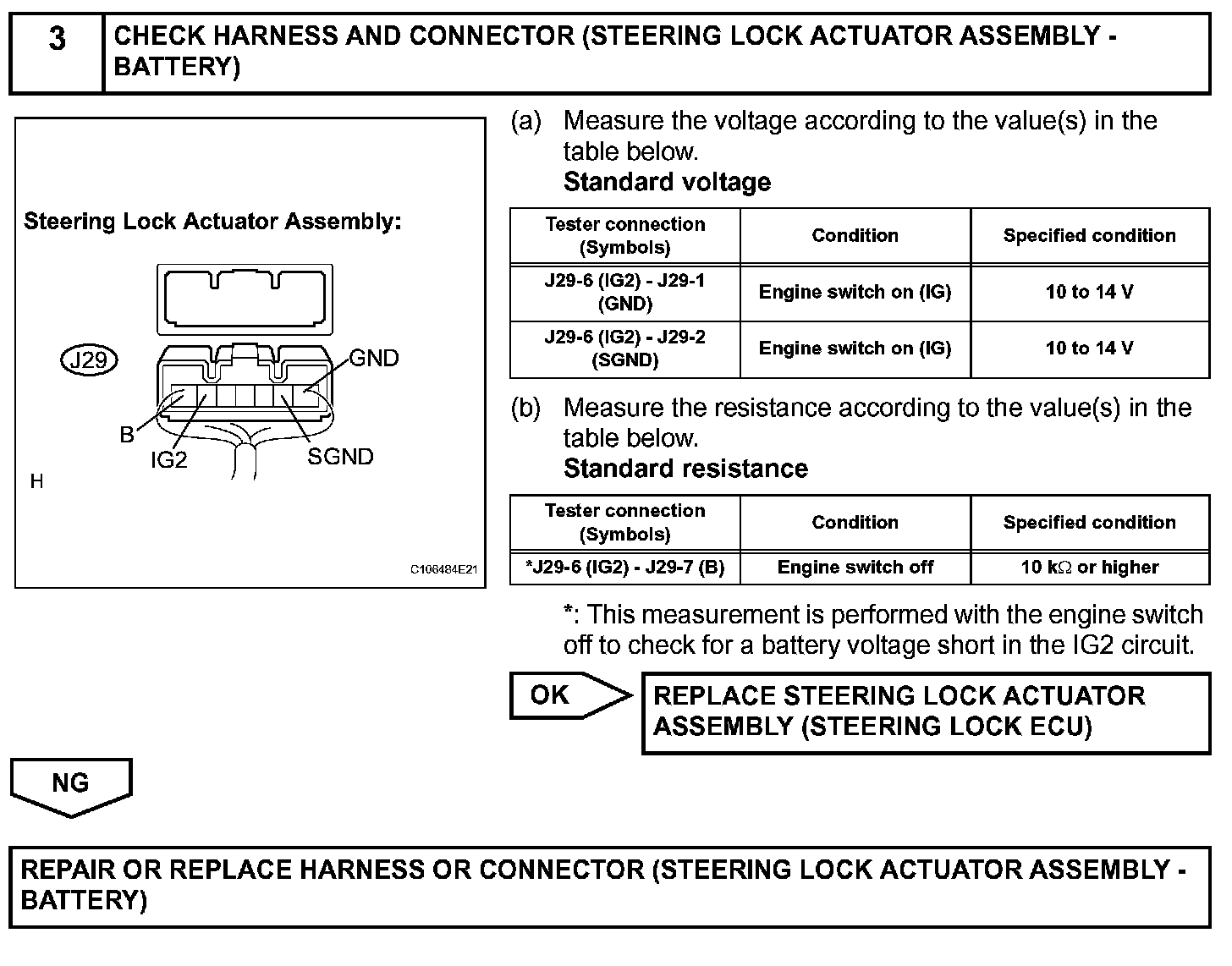 3 CHECK HARNESS AND CONNECTOR (STEERING LOCK ACTUATOR ASSEMBLY - BATTERY)

Steering Lock Actuator Assembly:

J29

GND

B

IG2

SGND

H

C106484E21

(a) Measure the voltage according to the value(s) in the table below.
Standard voltage

| Tester connection (Symbols) | Condition | Specified condition |
|---|---|---|
| J29-6 (IG2) - J29-1 (GND) | Engine switch on (IG) | 10 to 14 V |
| J29-6 (IG2) - J29-2 (SGND) | Engine switch on (IG) | 10 to 14 V |

(b) Measure the resistance according to the value(s) in the table below.
Standard resistance

| Tester connection (Symbols) | Condition | Specified condition |
|---|---|---|
| *J29-6 (IG2) - J29-7 (B) | Engine switch off | 10 k$\Omega$ or higher |

*: This measurement is performed with the engine switch off to check for a battery voltage short in the IG2 circuit.

OK

REPLACE STEERING LOCK ACTUATOR ASSEMBLY (STEERING LOCK ECU)

NG

REPAIR OR REPLACE HARNESS OR CONNECTOR (STEERING LOCK ACTUATOR ASSEMBLY - BATTERY)